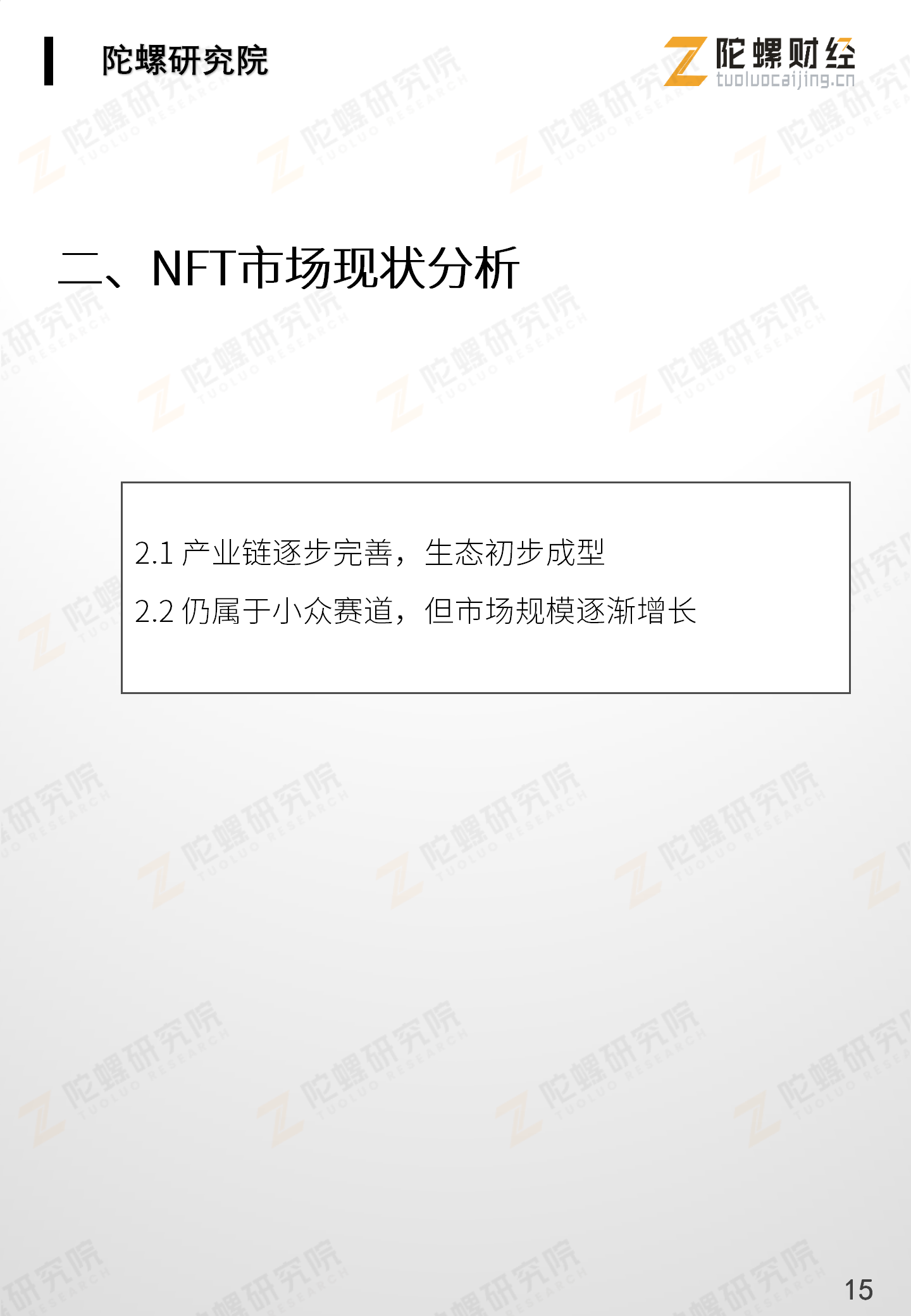 陀螺研究院

陀螺财经
tuoluocaijing.cn

二、NFT市场现状分析

2.1 产业链逐步完善，生态初步成型

2.2 仍属于小众赛道，但市场规模逐渐增长

15